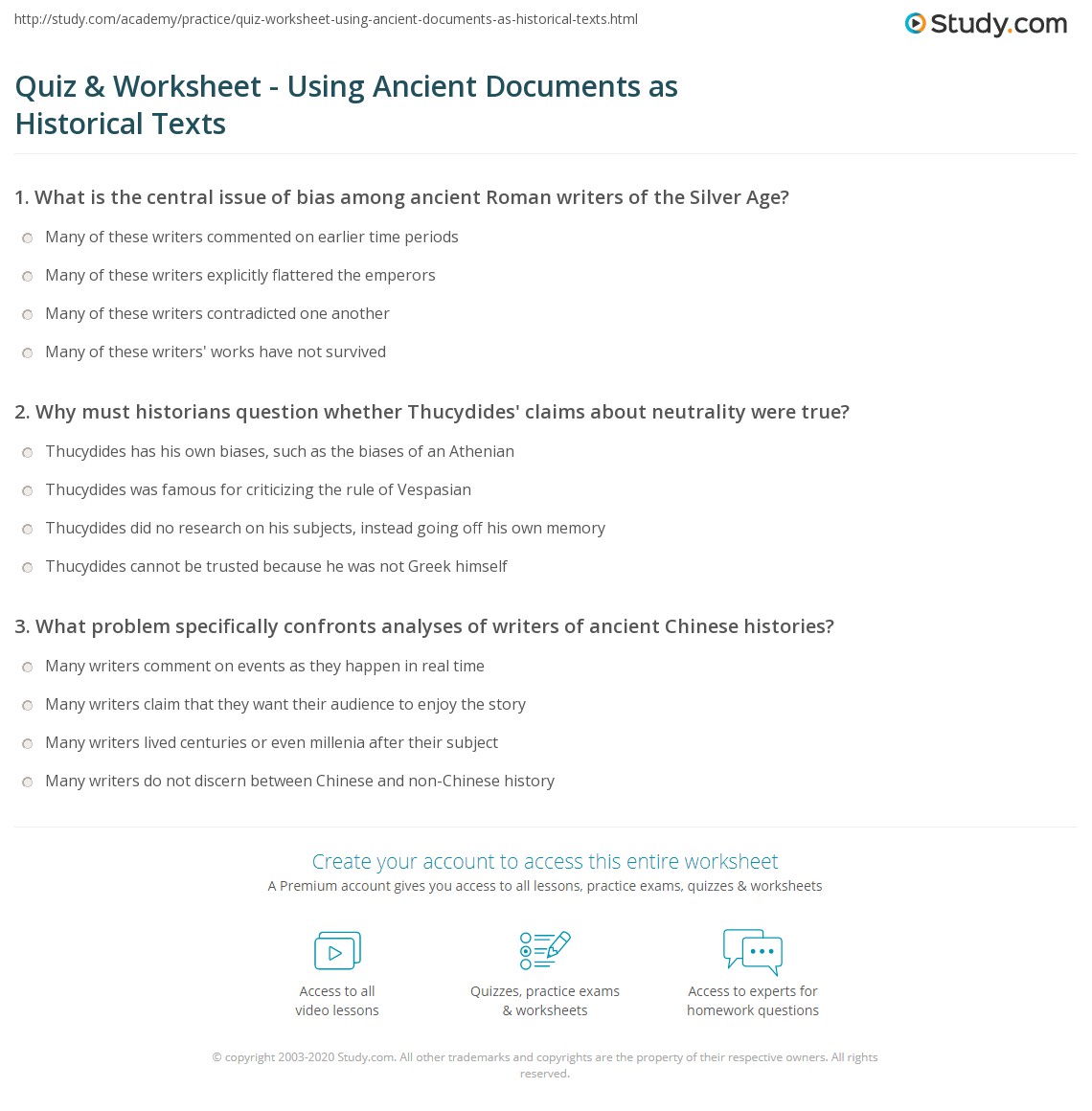 http://study.com/academy/practice/quiz-worksheet-using-ancient-documents-as-historical-texts.html

Study.com

Quiz & Worksheet - Using Ancient Documents as Historical Texts

1. What is the central issue of bias among ancient Roman writers of the Silver Age?

Many of these writers commented on earlier time periods

Many of these writers explicitly flattered the emperors

Many of these writers contradicted one another

Many of these writers' works have not survived

2. Why must historians question whether Thucydides' claims about neutrality were true?

Thucydides has his own biases, such as the biases of an Athenian

Thucydides was famous for criticizing the rule of Vespasian

Thucydides did no research on his subjects, instead going off his own memory

Thucydides cannot be trusted because he was not Greek himself

3. What problem specifically confronts analyses of writers of ancient Chinese histories?

Many writers comment on events as they happen in real time

Many writers claim that they want their audience to enjoy the story

Many writers lived centuries or even millenia after their subject

Many writers do not discern between Chinese and non-Chinese history

Create your account to access this entire worksheet

A Premium account gives you access to all lessons, practice exams, quizzes & worksheets

Access to all video lessons

Quizzes, practice exams & worksheets

Access to experts for homework questions

© copyright 2003-2020 Study.com. All other trademarks and copyrights are the property of their respective owners. All rights reserved.